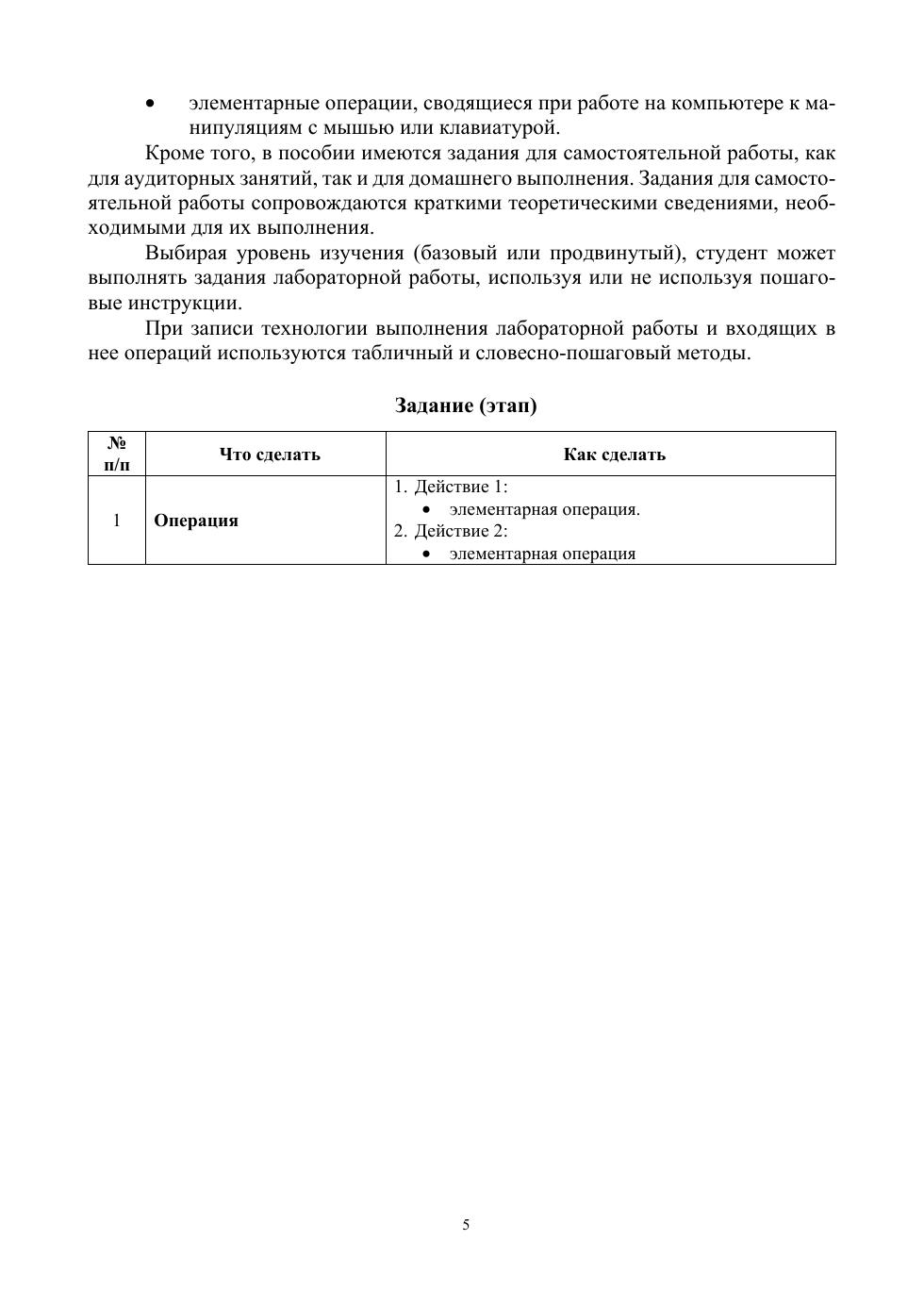 • элементарные операции, сводящиеся при работе на компьютере к манипуляциям с мышью или клавиатурой.

Кроме того, в пособии имеются задания для самостоятельной работы, как для аудиторных занятий, так и для домашнего выполнения. Задания для самостоятельной работы сопровождаются краткими теоретическими сведениями, необходимыми для их выполнения.

Выбирая уровень изучения (базовый или продвинутый), студент может выполнять задания лабораторной работы, используя или не используя пошаговые инструкции.

При записи технологии выполнения лабораторной работы и входящих в нее операций используются табличный и словесно-пошаговый методы.

Задание (этап)

| № п/п | Что сделать | Как сделать |
|---|---|---|
| 1 | Операция | 1. Действие 1: • элементарная операция. 2. Действие 2: • элементарная операция |

5